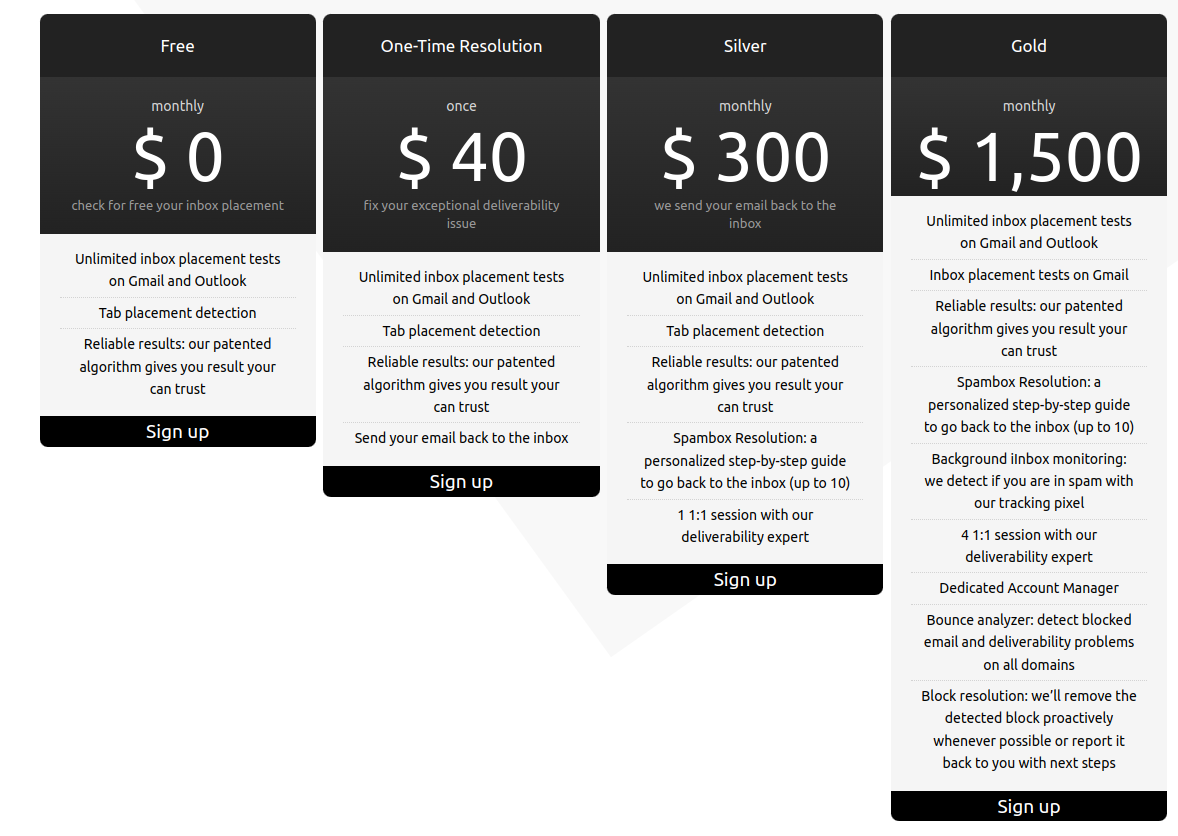 Free

monthly

$ 0

check for free your inbox placement

Unlimited inbox placement tests on Gmail and Outlook

Tab placement detection

Reliable results: our patented algorithm gives you result your can trust

Sign up

One-Time Resolution

once

$ 40

fix your exceptional deliverability issue

Unlimited inbox placement tests on Gmail and Outlook

Tab placement detection

Reliable results: our patented algorithm gives you result your can trust

Send your email back to the inbox

Sign up

Silver

monthly

$ 300

we send your email back to the inbox

Unlimited inbox placement tests on Gmail and Outlook

Tab placement detection

Reliable results: our patented algorithm gives you result your can trust

Spambox Resolution: a personalized step-by-step guide to go back to the inbox (up to 10)

1 1:1 session with our deliverability expert

Sign up

Gold

monthly

$ 1,500

Unlimited inbox placement tests on Gmail and Outlook

Inbox placement tests on Gmail

Reliable results: our patented algorithm gives you result your can trust

Spambox Resolution: a personalized step-by-step guide to go back to the inbox (up to 10)

Background iInbox monitoring: we detect if you are in spam with our tracking pixel

4 1:1 session with our deliverability expert

Dedicated Account Manager

Bounce analyzer: detect blocked email and deliverability problems on all domains

Block resolution: we'll remove the detected block proactively whenever possible or report it back to you with next steps

Sign up